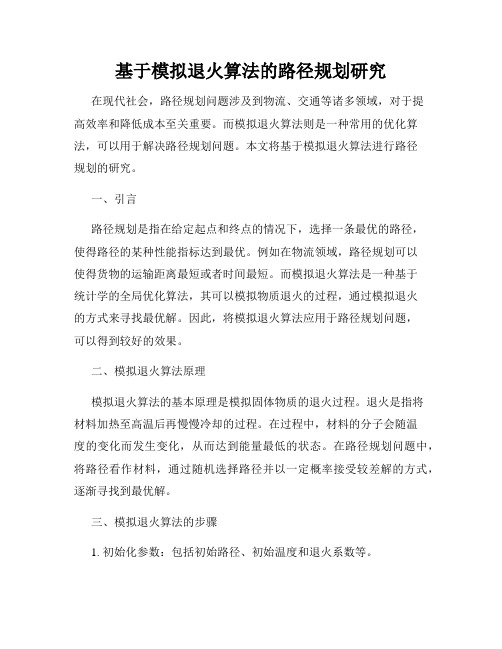 基于模拟退火算法的路径规划研究

在现代社会，路径规划问题涉及到物流、交通等诸多领域，对于提高效率和降低成本至关重要。而模拟退火算法则是一种常用的优化算法，可以用于解决路径规划问题。本文将基于模拟退火算法进行路径规划的研究。

一、引言

路径规划是指在给定起点和终点的情况下，选择一条最优的路径，使得路径的某种性能指标达到最优。例如在物流领域，路径规划可以使得货物的运输距离最短或者时间最短。而模拟退火算法是一种基于统计学的全局优化算法，其可以模拟物质退火的过程，通过模拟退火的方式来寻找最优解。因此，将模拟退火算法应用于路径规划问题，可以得到较好的效果。

二、模拟退火算法原理

模拟退火算法的基本原理是模拟固体物质的退火过程。退火是指将材料加热至高温后再慢慢冷却的过程。在过程中，材料的分子会随温度的变化而发生变化，从而达到能量最低的状态。在路径规划问题中，将路径看作材料，通过随机选择路径并以一定概率接受较差解的方式，逐渐寻找到最优解。

三、模拟退火算法的步骤

1. 初始化参数：包括初始路径、初始温度和退火系数等。